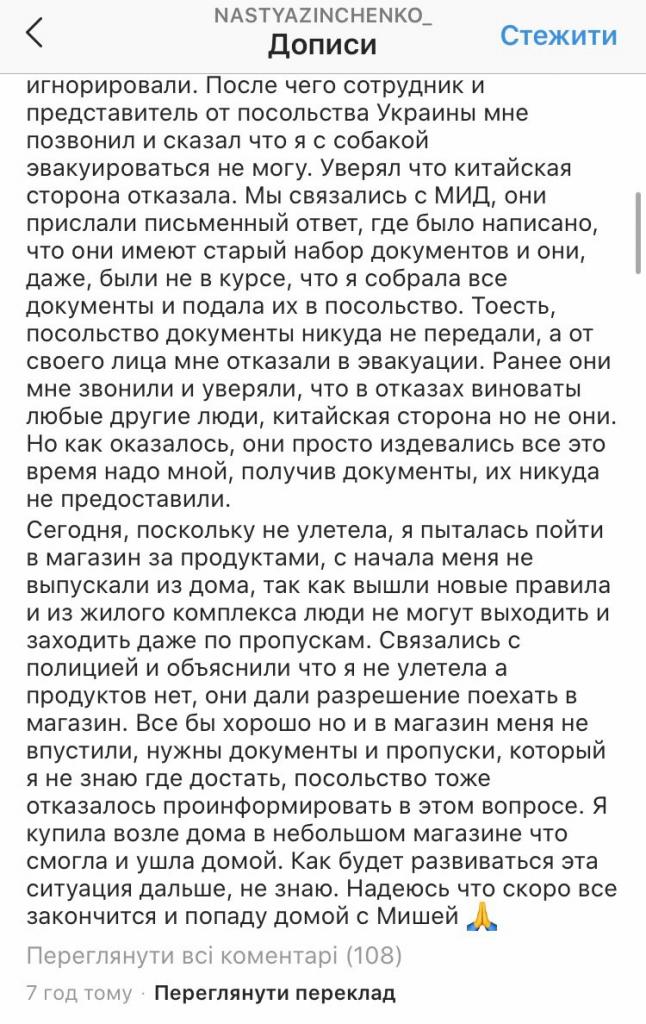 NASTYAZINCHENKO_
Дописи
Стежити

игнорировали. После чего сотрудник и представитель от посольства Украины мне позвонил и сказал что я с собакой эвакуироваться не могу. Уверял что китайская сторона отказала. Мы связались с МИД, они прислали письменный ответ, где было написано, что они имеют старый набор документов и они, даже, были не в курсе, что я собрала все документы и подала их в посольство. Тоесть, посольство документы никуда не передали, а от своего лица мне отказали в эвакуации. Ранее они мне звонили и уверяли, что в отказах виноваты любые другие люди, китайская сторона но не они. Но как оказалось, они просто издевались все это время надо мной, получив документы, их никуда не предоставили.

Сегодня, поскольку не улетела, я пыталась пойти в магазин за продуктами, с начала меня не выпускали из дома, так как вышли новые правила и из жилого комплекса люди не могут выходить и заходить даже по пропускам. Связались с полицией и объяснили что я не улетела а продуктов нет, они дали разрешение поехать в магазин. Все бы хорошо но и в магазин меня не впустили, нужны документы и пропуски, который я не знаю где достать, посольство тоже отказалось проинформировать в этом вопросе. Я купила возле дома в небольшом магазине что смогла и ушла домой. Как будет развиваться эта ситуация дальше, не знаю. Надеюсь что скоро все закончится и попаду домой с Мишей 🙏

Переглянути всі коментарі (108)

7 год тому · Переглянути переклад